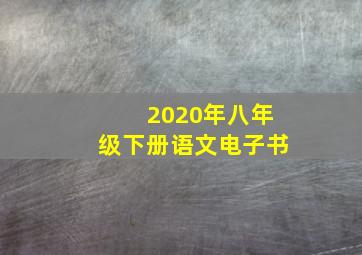 2020年八年级下册语文电子书